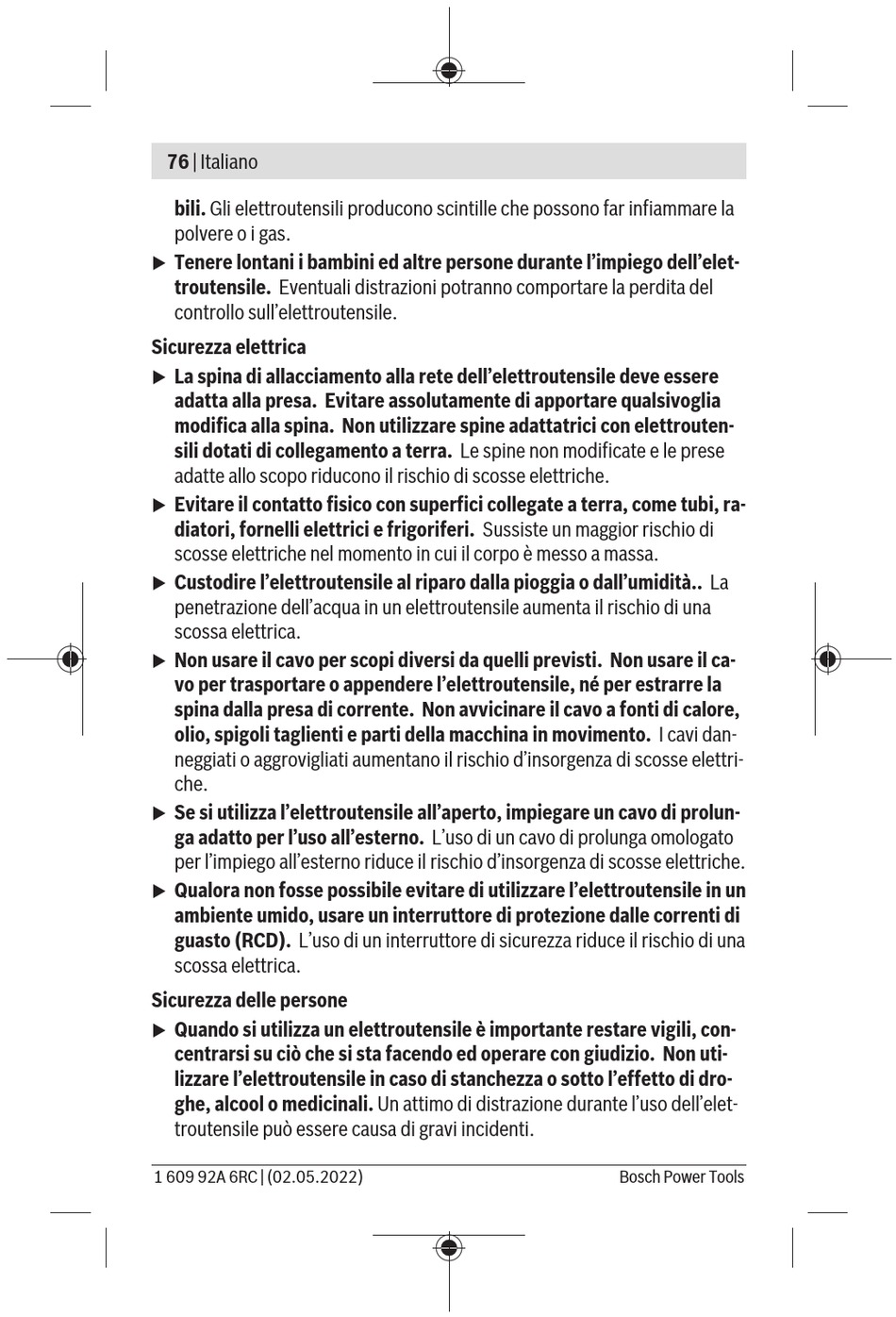 76 | Italiano

bili. Gli elettroutensili producono scintille che possono far infiammare la polvere o i gas.

▶ Tenere lontani i bambini ed altre persone durante l'impiego dell'elettroutensile. Eventuali distrazioni potranno comportare la perdita del controllo sull'elettroutensile.

Sicurezza elettrica

▶ La spina di allacciamento alla rete dell'elettroutensile deve essere adatta alla presa. Evitare assolutamente di apportare qualsivoglia modifica alla spina. Non utilizzare spine adattatrici con elettroutensili dotati di collegamento a terra. Le spine non modificate e le prese adatte allo scopo riducono il rischio di scosse elettriche.

▶ Evitare il contatto fisico con superfici collegate a terra, come tubi, radiatori, fornelli elettrici e frigoriferi. Sussiste un maggior rischio di scosse elettriche nel momento in cui il corpo è messo a massa.

▶ Custodire l'elettroutensile al riparo dalla pioggia o dall'umidità.. La penetrazione dell'acqua in un elettroutensile aumenta il rischio di una scossa elettrica.

▶ Non usare il cavo per scopi diversi da quelli previsti. Non usare il cavo per trasportare o appendere l'elettroutensile, né per estrarre la spina dalla presa di corrente. Non avvicinare il cavo a fonti di calore, olio, spigoli taglienti e parti della macchina in movimento. I cavi danneggiati o aggrovigliati aumentano il rischio d'insorgenza di scosse elettriche.

▶ Se si utilizza l'elettroutensile all'aperto, impiegare un cavo di prolunga adatto per l'uso all'esterno. L'uso di un cavo di prolunga omologato per l'impiego all'esterno riduce il rischio d'insorgenza di scosse elettriche.

▶ Qualora non fosse possibile evitare di utilizzare l'elettroutensile in un ambiente umido, usare un interruttore di protezione dalle correnti di guasto (RCD). L'uso di un interruttore di sicurezza riduce il rischio di una scossa elettrica.

Sicurezza delle persone

▶ Quando si utilizza un elettroutensile è importante restare vigili, concentrarsi su ciò che si sta facendo ed operare con giudizio. Non utilizzare l'elettroutensile in caso di stanchezza o sotto l'effetto di droghe, alcool o medicinali. Un attimo di distrazione durante l'uso dell'elettroutensile può essere causa di gravi incidenti.

1 609 92A 6RC | (02.05.2022) Bosch Power Tools